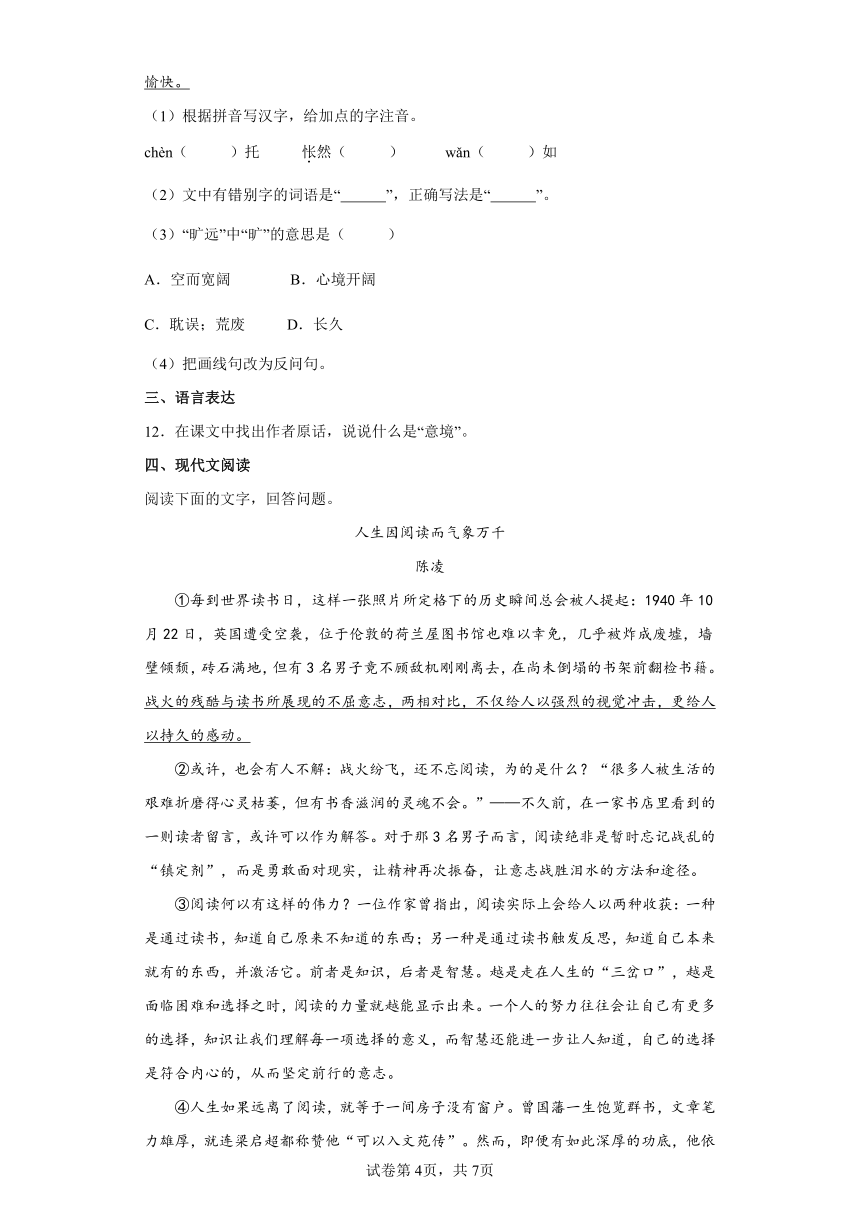 愉快。

（1）根据拼音写汉字，给加点的字注音。

chèn（　　）托　怅然（　　）　wǎn（　　）如

（2）文中有错别字的词语是“______”，正确写法是“______”。

（3）“旷远”中“旷”的意思是（　　）

A．空而宽阔　　B．心境开阔

C．耽误；荒废　　D．长久

（4）把画线句改为反问句。

三、语言表达

12．在课文中找出作者原话，说说什么是“意境”。

四、现代文阅读

阅读下面的文字，回答问题。

人生因阅读而气象万千

陈凌

①每到世界读书日，这样一张照片所定格下的历史瞬间总会被人提起：1940年10月22日，英国遭受空袭，位于伦敦的荷兰屋图书馆也难以幸免，几乎被炸成废墟，墙壁倾颓，砖石满地，但有3名男子竟不顾敌机刚刚离去，在尚未倒塌的书架前翻检书籍。战火的残酷与读书所展现的不屈意志，两相对比，不仅给人以强烈的视觉冲击，更给人以持久的感动。

②或许，也会有人不解：战火纷飞，还不忘阅读，为的是什么？“很多人被生活的艰难折磨得心灵枯萎，但有书香滋润的灵魂不会。”——不久前，在一家书店里看到的一则读者留言，或许可以作为解答。对于那3名男子而言，阅读绝非是暂时忘记战乱的“镇定剂”，而是勇敢面对现实，让精神再次振奋，让意志战胜泪水的方法和途径。

③阅读何以有这样的伟力？一位作家曾指出，阅读实际上会给人以两种收获：一种是通过读书，知道自己原来不知道的东西；另一种是通过读书触发反思，知道自己本来就有的东西，并激活它。前者是知识，后者是智慧。越是走在人生的“三岔口”，越是面临困难和选择之时，阅读的力量就越能显示出来。一个人的努力往往会让自己有更多的选择，知识让我们理解每一项选择的意义，而智慧还能进一步让人知道，自己的选择是符合内心的，从而坚定前行的意志。

④人生如果远离了阅读，就等于一间房子没有窗户。曾国藩一生饱览群书，文章笔力雄厚，就连梁启超都称赞他“可以入文苑传”。然而，即便有如此深厚的功底，他依

试卷第4页，共7页